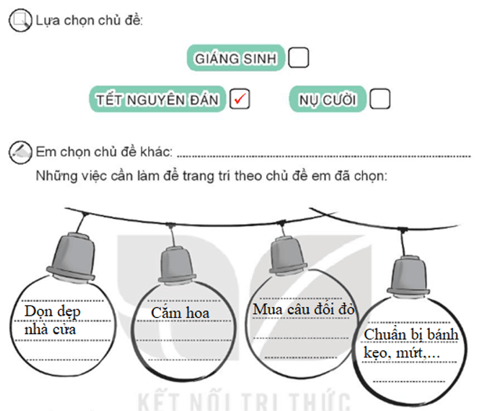 Lựa chọn chủ đề:

GIÁNG SINH ☐

TẾT NGUYÊN ĐÁN ☑ NỤ CƯỜI ☐

Em chọn chủ đề khác: ____

Những việc cần làm để trang trí theo chủ đề em đã chọn:

Dọn dẹp nhà cửa

Cắm hoa

Mua câu đối đỏ

Chuẩn bị bánh kẹo, mứt,...

KẾT NỐI TRI THỨC